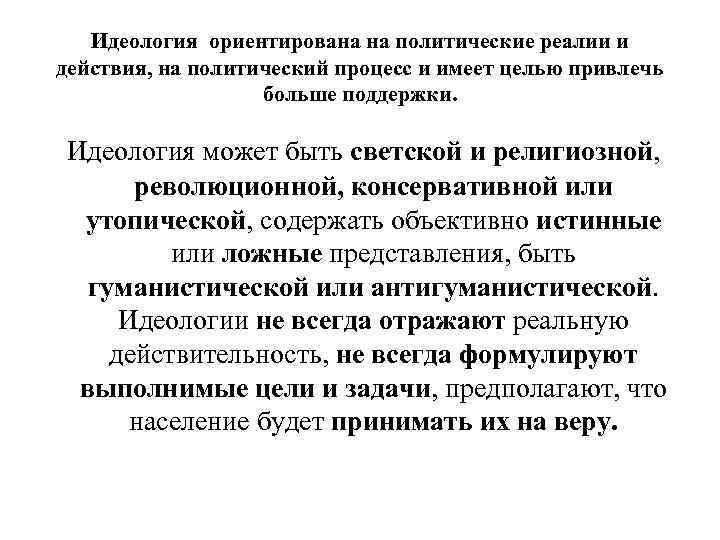 Идеология ориентирована на политические реалии и действия, на политический процесс и имеет целью привлечь больше поддержки.

Идеология может быть светской и религиозной, революционной, консервативной или утопической, содержать объективно истинные или ложные представления, быть гуманистической или антигуманистической. Идеологии не всегда отражают реальную действительность, не всегда формулируют выполнимые цели и задачи, предполагают, что население будет принимать их на веру.